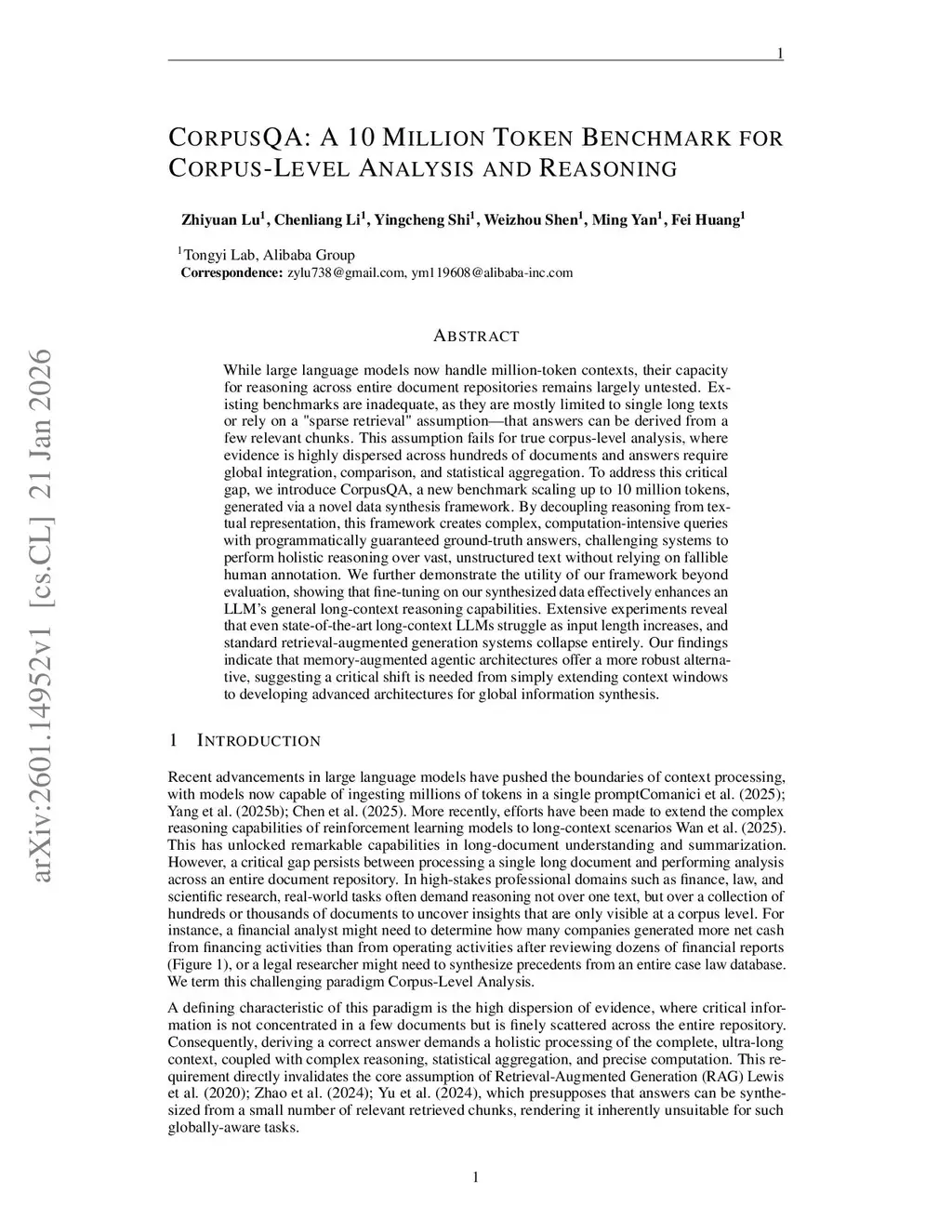 1

CORPUSQA: A 10 MILLION TOKEN BENCHMARK FOR CORPUS-LEVEL ANALYSIS AND REASONING

Zhiyuan Lu$^1$, Chenliang Li$^1$, Yingcheng Shi$^1$, Weizhou Shen$^1$, Ming Yan$^1$, Fei Huang$^1$

$^1$Tongyi Lab, Alibaba Group
Correspondence: zylu738@gmail.com, ym119608@alibaba-inc.com

arXiv:2601.14952v1 [cs.CL] 21 Jan 2026

ABSTRACT

While large language models now handle million-token contexts, their capacity for reasoning across entire document repositories remains largely untested. Existing benchmarks are inadequate, as they are mostly limited to single long texts or rely on a "sparse retrieval" assumption—that answers can be derived from a few relevant chunks. This assumption fails for true corpus-level analysis, where evidence is highly dispersed across hundreds of documents and answers require global integration, comparison, and statistical aggregation. To address this critical gap, we introduce CorpusQA, a new benchmark scaling up to 10 million tokens, generated via a novel data synthesis framework. By decoupling reasoning from textual representation, this framework creates complex, computation-intensive queries with programmatically guaranteed ground-truth answers, challenging systems to perform holistic reasoning over vast, unstructured text without relying on fallible human annotation. We further demonstrate the utility of our framework beyond evaluation, showing that fine-tuning on our synthesized data effectively enhances an LLM's general long-context reasoning capabilities. Extensive experiments reveal that even state-of-the-art long-context LLMs struggle as input length increases, and standard retrieval-augmented generation systems collapse entirely. Our findings indicate that memory-augmented agentic architectures offer a more robust alternative, suggesting a critical shift is needed from simply extending context windows to developing advanced architectures for global information synthesis.

1 INTRODUCTION

Recent advancements in large language models have pushed the boundaries of context processing, with models now capable of ingesting millions of tokens in a single promptComanici et al. (2025); Yang et al. (2025b); Chen et al. (2025). More recently, efforts have been made to extend the complex reasoning capabilities of reinforcement learning models to long-context scenarios Wan et al. (2025). This has unlocked remarkable capabilities in long-document understanding and summarization. However, a critical gap persists between processing a single long document and performing analysis across an entire document repository. In high-stakes professional domains such as finance, law, and scientific research, real-world tasks often demand reasoning not over one text, but over a collection of hundreds or thousands of documents to uncover insights that are only visible at a corpus level. For instance, a financial analyst might need to determine how many companies generated more net cash from financing activities than from operating activities after reviewing dozens of financial reports (Figure 1), or a legal researcher might need to synthesize precedents from an entire case law database. We term this challenging paradigm Corpus-Level Analysis.

A defining characteristic of this paradigm is the high dispersion of evidence, where critical information is not concentrated in a few documents but is finely scattered across the entire repository. Consequently, deriving a correct answer demands a holistic processing of the complete, ultra-long context, coupled with complex reasoning, statistical aggregation, and precise computation. This requirement directly invalidates the core assumption of Retrieval-Augmented Generation (RAG) Lewis et al. (2020); Zhao et al. (2024); Yu et al. (2024), which presupposes that answers can be synthesized from a small number of relevant retrieved chunks, rendering it inherently unsuitable for such globally-aware tasks.

1